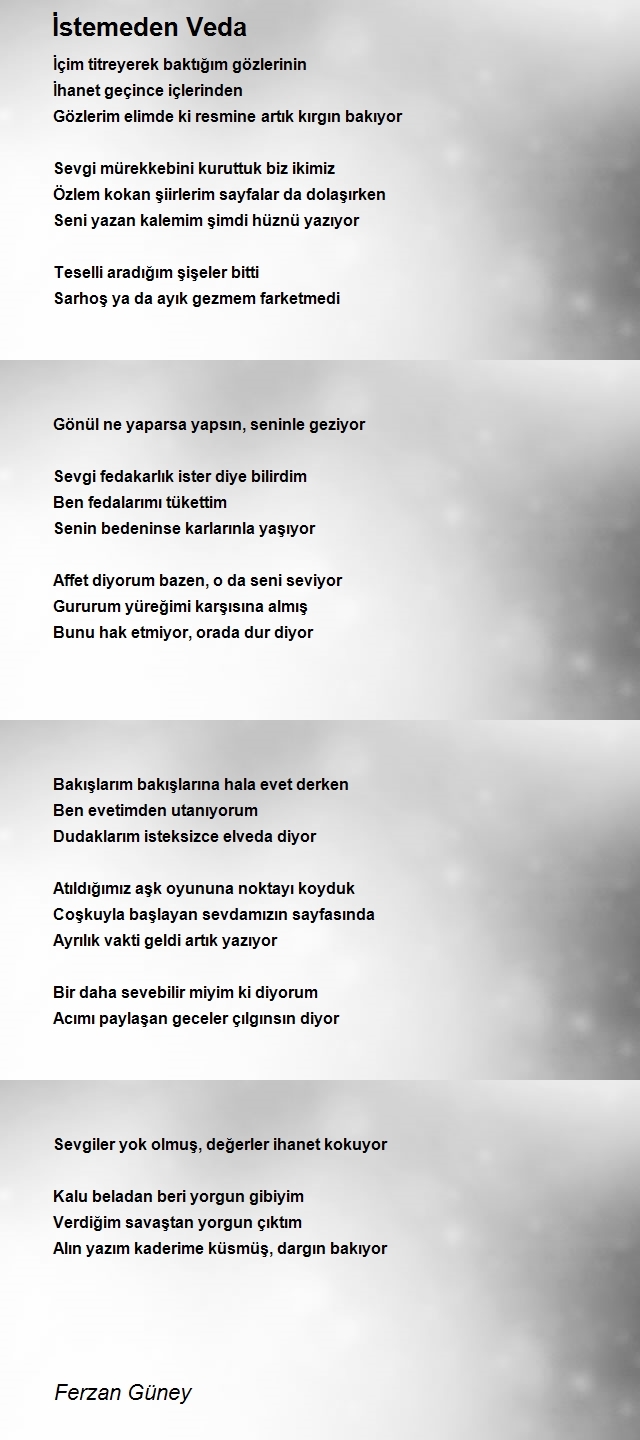 İstemeden Veda

İçim titreyerek baktığım gözlerinin
İhanet geçince içlerinden
Gözlerim elimde ki resmine artık kırgın bakıyor

Sevgi mürekkebini kuruttuk biz ikimiz
Özlem kokan şiirlerim sayfalar da dolaşırken
Seni yazan kalemim şimdi hüznü yazıyor

Teselli aradığım şişeler bitti
Sarhoş ya da ayık gezmem farketmedi

Gönül ne yaparsa yapsın, seninle geziyor

Sevgi fedakarlık ister diye bilirdim
Ben fedalarımı tükettim
Senin bedeninse karlarınla yaşıyor

Affet diyorum bazen, o da seni seviyor
Gururum yüreğimi karşısına almış
Bunu hak etmiyor, orada dur diyor

Bakışlarım bakışlarına hala evet derken
Ben evetimden utanıyorum
Dudaklarım isteksizce elveda diyor

Atıldığımız aşk oyununa noktayı koyduk
Coşkuyla başlayan sevdamızın sayfasında
Ayrılık vakti geldi artık yazıyor

Bir daha sevebilir miyim ki diyorum
Acımı paylaşan geceler çılgınsın diyor

Sevgiler yok olmuş, değerler ihanet kokuyor

Kalu beladan beri yorgun gibiyim
Verdiğim savaştan yorgun çıktım
Alın yazım kaderime küsmüş, dargın bakıyor

Ferzan Güney